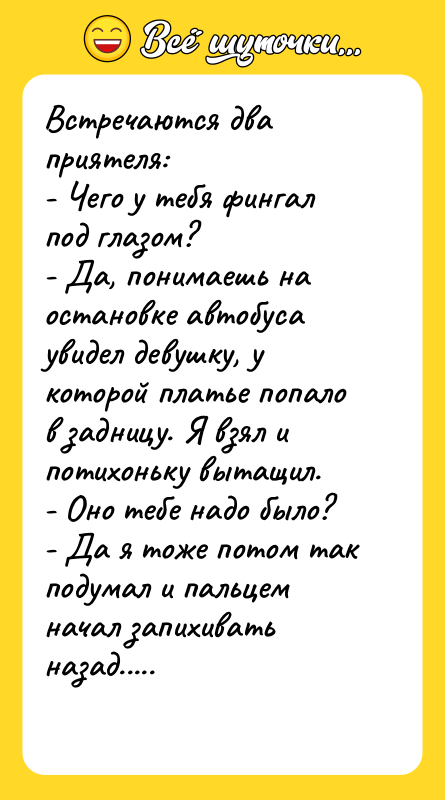 Всё шуточки...

Встречаются два приятеля:
- Чего у тебя фингал под глазом?
- Да, понимаешь на остановке автобуса увидел девушку, у которой платье попало в задницу. Я взял и потихоньку вытащил.
- Оно тебе надо было?
- Да я тоже потом так подумал и пальцем начал запихивать назад.....